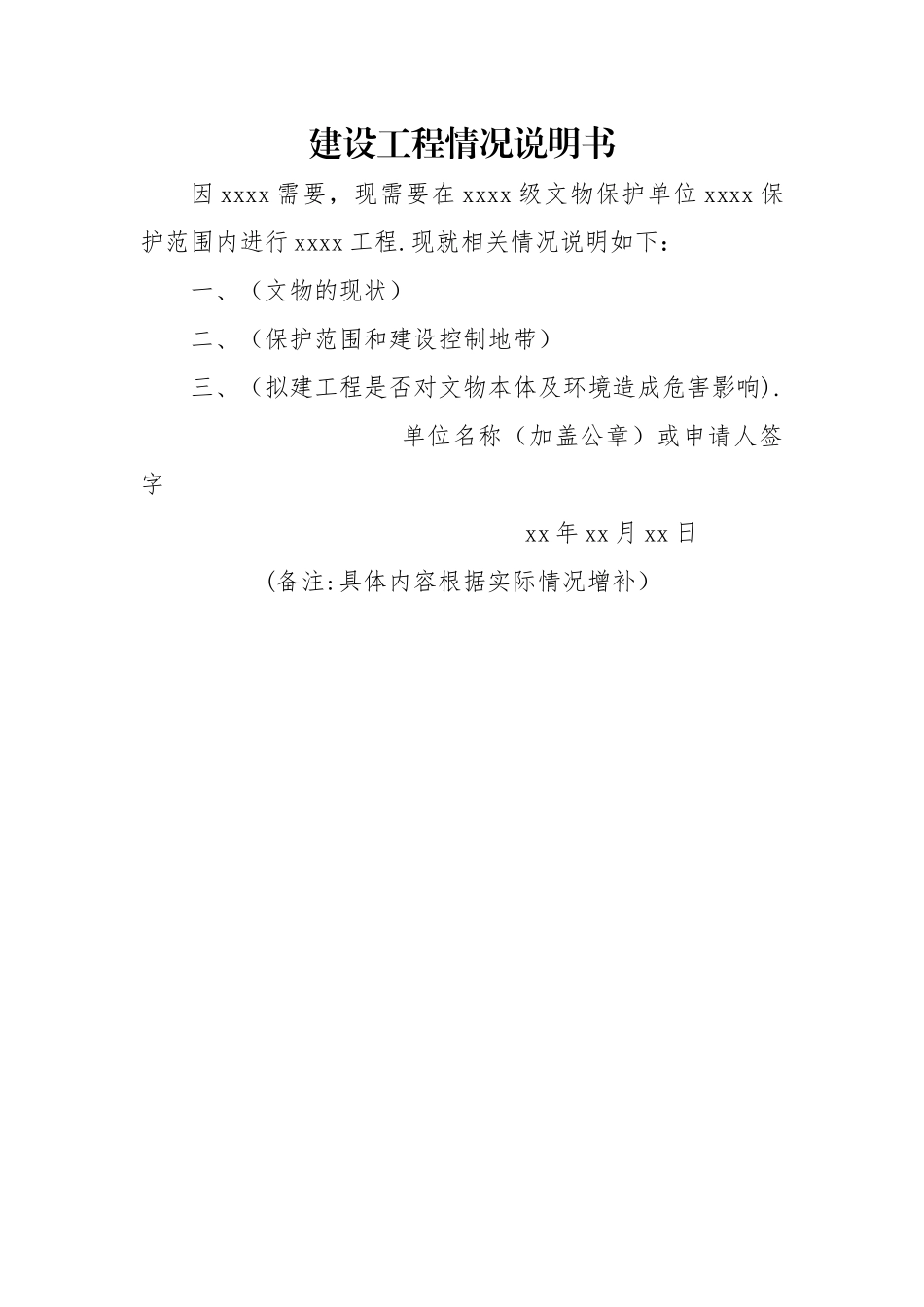 建设工程情况说明书

因 xxxx 需要，现需要在 xxxx 级文物保护单位 xxxx 保护范围内进行 xxxx 工程.现就相关情况说明如下：

一、（文物的现状）

二、（保护范围和建设控制地带）

三、（拟建工程是否对文物本体及环境造成危害影响）.

单位名称（加盖公章）或申请人签字

xx 年 xx 月 xx 日

（备注:具体内容根据实际情况增补）